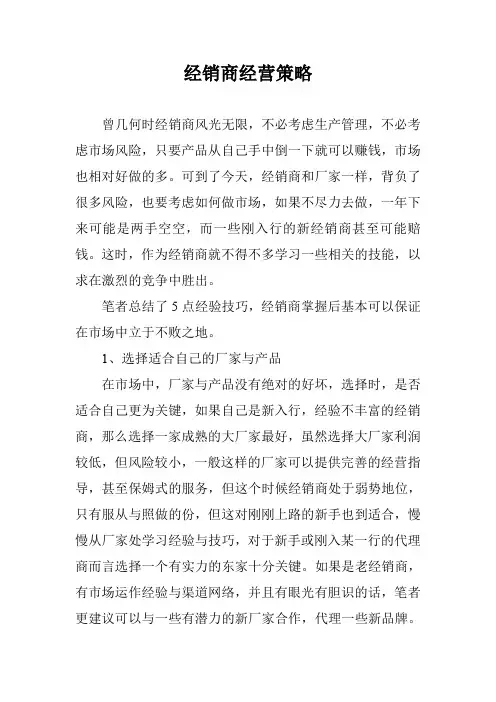 经销商经营策略

曾几何时经销商风光无限，不必考虑生产管理，不必考虑市场风险，只要产品从自己手中倒一下就可以赚钱，市场也相对好做的多。可到了今天，经销商和厂家一样，背负了很多风险，也要考虑如何做市场，如果不尽力去做，一年下来可能是两手空空，而一些刚入行的新经销商甚至可能赔钱。这时，作为经销商就不得不多学习一些相关的技能，以求在激烈的竞争中胜出。

笔者总结了 5 点经验技巧，经销商掌握后基本可以保证在市场中立于不败之地。

1、选择适合自己的厂家与产品

在市场中，厂家与产品没有绝对的好坏，选择时，是否适合自己更为关键，如果自己是新入行，经验不丰富的经销商，那么选择一家成熟的大厂家最好，虽然选择大厂家利润较低，但风险较小，一般这样的厂家可以提供完善的经营指导，甚至保姆式的服务，但这个时候经销商处于弱势地位，只有服从与照做的份，但这对刚刚上路的新手也到适合，慢慢从厂家处学习经验与技巧，对于新手或刚入某一行的代理商而言选择一个有实力的东家十分关键。如果是老经销商，有市场运作经验与渠道网络，并且有眼光有胆识的话，笔者更建议可以与一些有潜力的新厂家合作，代理一些新品牌。